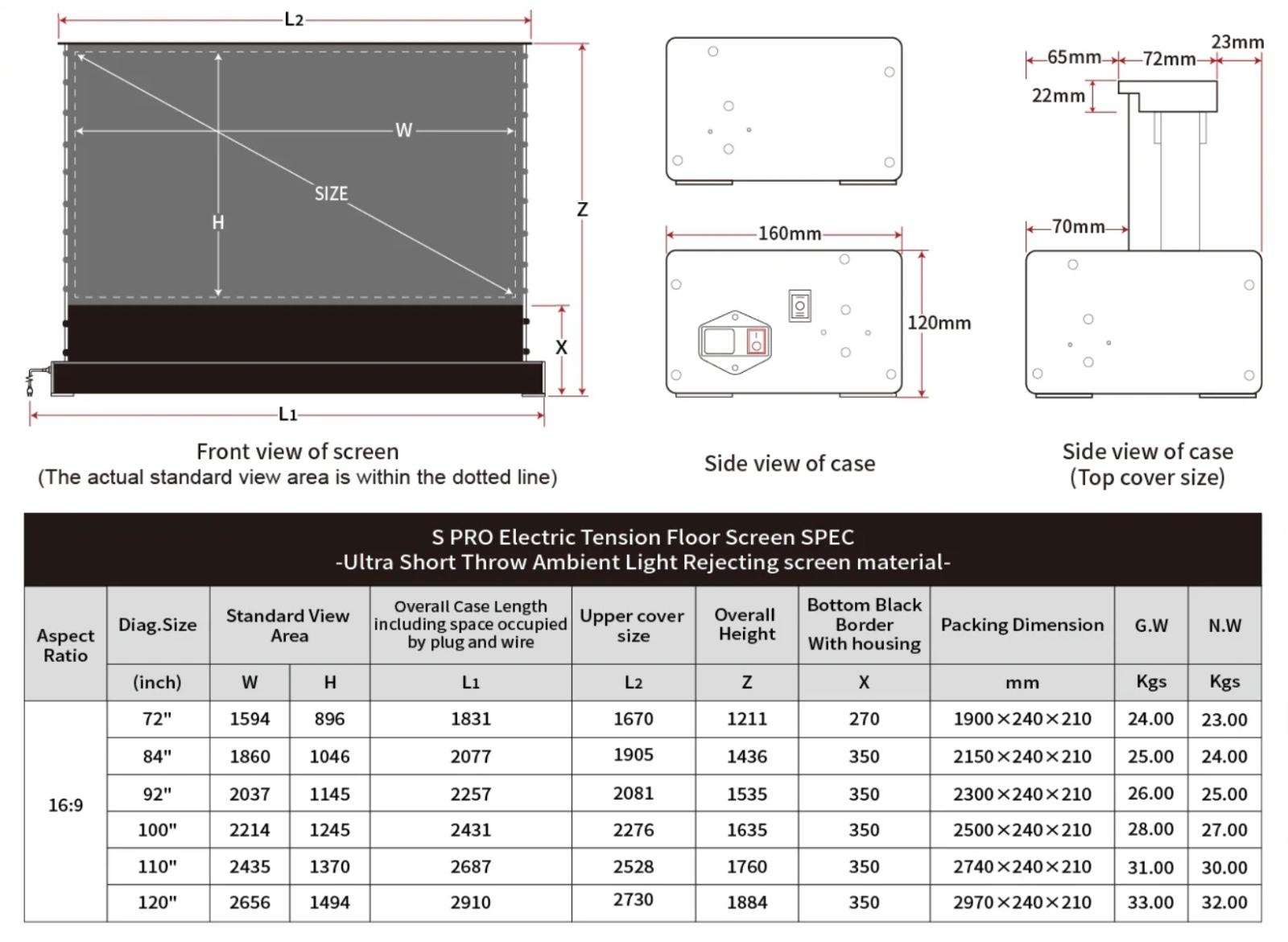 L2

W

SIZE

H

Z

X

L1

Front view of screen
(The actual standard view area is within the dotted line)

160mm

120mm

Side view of case

65mm 72mm 23mm

22mm

70mm

Side view of case
(Top cover size)

S PRO Electric Tension Floor Screen SPEC
-Ultra Short Throw Ambient Light Rejecting screen material-

| Aspect Ratio | Diag.Size | Standard View Area | | Overall Case Length including space occupied by plug and wire | Upper cover size | Overall Height | Bottom Black Border With housing | Packing Dimension | G.W | N.W |
|---|---|---|---|---|---|---|---|---|---|---|
| | (inch) | W | H | L1 | L2 | Z | X | mm | Kgs | Kgs |
| 16:9 | 72" | 1594 | 896 | 1831 | 1670 | 1211 | 270 | 1900×240×210 | 24.00 | 23.00 |
| | 84" | 1860 | 1046 | 2077 | 1905 | 1436 | 350 | 2150×240×210 | 25.00 | 24.00 |
| | 92" | 2037 | 1145 | 2257 | 2081 | 1535 | 350 | 2300×240×210 | 26.00 | 25.00 |
| | 100" | 2214 | 1245 | 2431 | 2276 | 1635 | 350 | 2500×240×210 | 28.00 | 27.00 |
| | 110" | 2435 | 1370 | 2687 | 2528 | 1760 | 350 | 2740×240×210 | 31.00 | 30.00 |
| | 120" | 2656 | 1494 | 2910 | 2730 | 1884 | 350 | 2970×240×210 | 33.00 | 32.00 |